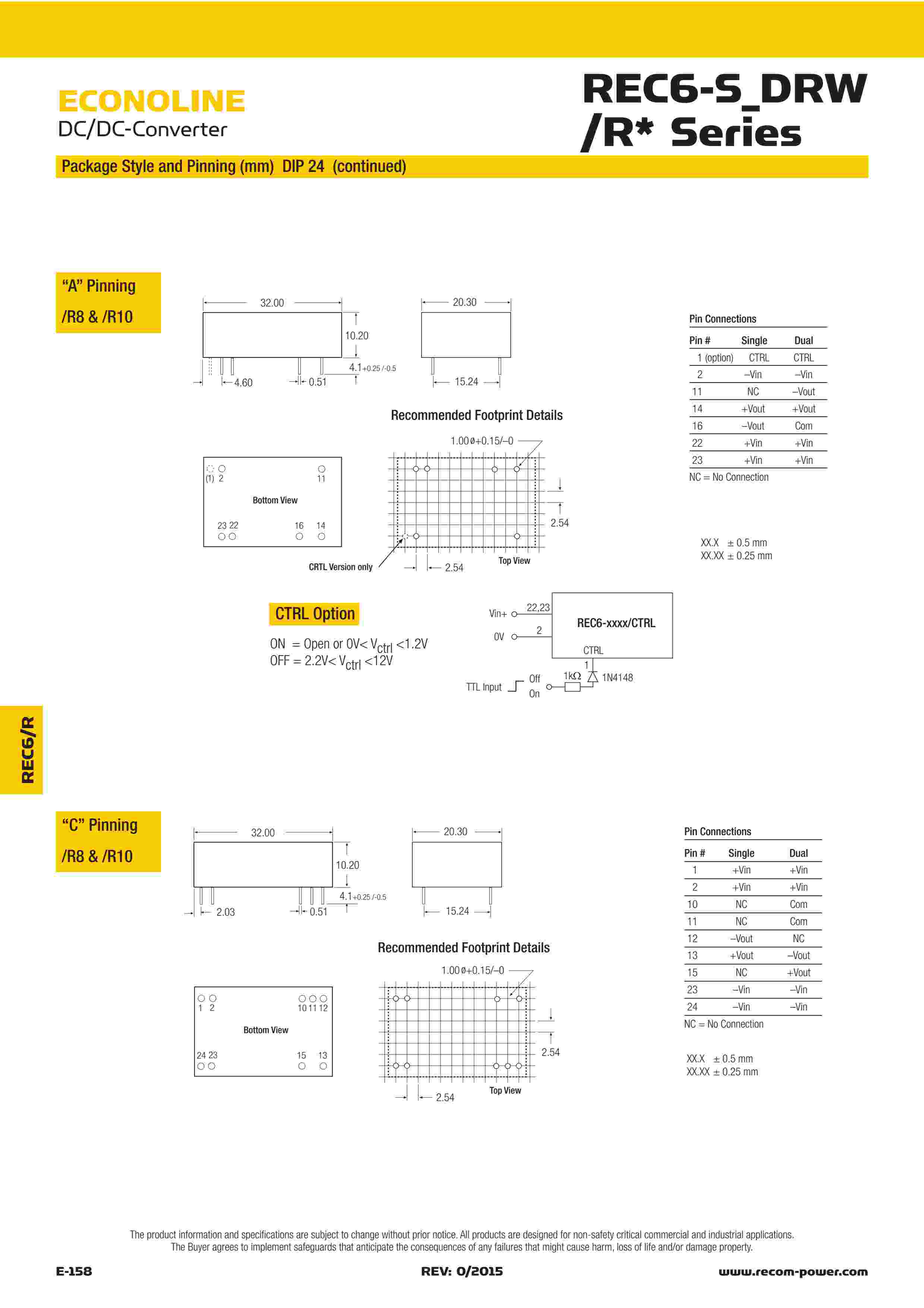 ECONOLINE
DC/DC-Converter

REC6-S_DRW /R* Series

Package Style and Pinning (mm) DIP 24 (continued)

"A" Pinning
/R8 & /R10

32.00
10.20
4.1+0.25 /-0.5
4.60
0.51
20.30
15.24

Recommended Footprint Details

1.00ø+0.15/–0

(1) 2
11
Bottom View
23 22
16 14

2.54
CRTL Version only
2.54
Top View

Pin Connections

| Pin # | Single | Dual |
|---|---|---|
| 1 (option) | CTRL | CTRL |
| 2 | –Vin | –Vin |
| 11 | NC | –Vout |
| 14 | +Vout | +Vout |
| 16 | –Vout | Com |
| 22 | +Vin | +Vin |
| 23 | +Vin | +Vin |

NC = No Connection

XX.X ± 0.5 mm
XX.XX ± 0.25 mm

CTRL Option

ON = Open or 0V< $V_{ctrl}$ <1.2V
OFF = 2.2V< $V_{ctrl}$ <12V

Vin+
22,23
0V
2
REC6-xxxx/CTRL
CTRL
1
TTL Input
Off
On
1kΩ
1N4148

REC6/R

"C" Pinning
/R8 & /R10

32.00
10.20
4.1+0.25 /-0.5
2.03
0.51
20.30
15.24

Recommended Footprint Details

1.00ø+0.15/–0

1 2
10 11 12
Bottom View
24 23
15 13

2.54
2.54
Top View

Pin Connections

| Pin # | Single | Dual |
|---|---|---|
| 1 | +Vin | +Vin |
| 2 | +Vin | +Vin |
| 10 | NC | Com |
| 11 | NC | Com |
| 12 | –Vout | NC |
| 13 | +Vout | –Vout |
| 15 | NC | +Vout |
| 23 | –Vin | –Vin |
| 24 | –Vin | –Vin |

NC = No Connection

XX.X ± 0.5 mm
XX.XX ± 0.25 mm

The product information and specifications are subject to change without prior notice. All products are designed for non-safety critical commercial and industrial applications. The Buyer agrees to implement safeguards that anticipate the consequences of any failures that might cause harm, loss of life and/or damage property.

E-158
REV: 0/2015
www.recom-power.com